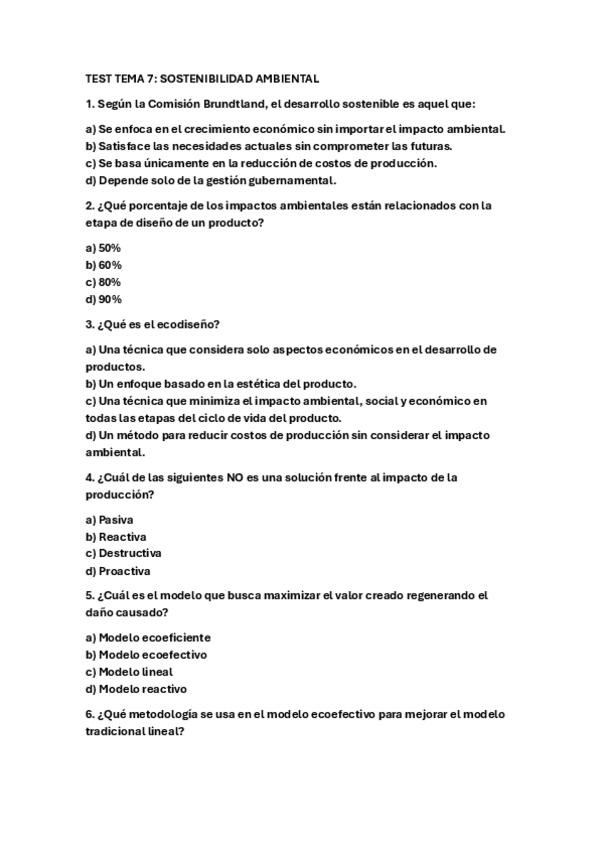 TEST TEMA 7: SOSTENIBILIDAD AMBIENTAL

1. Según la Comisión Brundtland, el desarrollo sostenible es aquel que:

a) Se enfoca en el crecimiento económico sin importar el impacto ambiental.
b) Satisface las necesidades actuales sin comprometer las futuras.
c) Se basa únicamente en la reducción de costos de producción.
d) Depende solo de la gestión gubernamental.

2. ¿Qué porcentaje de los impactos ambientales están relacionados con la etapa de diseño de un producto?

a) 50%
b) 60%
c) 80%
d) 90%

3. ¿Qué es el ecodiseño?

a) Una técnica que considera solo aspectos económicos en el desarrollo de productos.
b) Un enfoque basado en la estética del producto.
c) Una técnica que minimiza el impacto ambiental, social y económico en todas las etapas del ciclo de vida del producto.
d) Un método para reducir costos de producción sin considerar el impacto ambiental.

4. ¿Cuál de las siguientes NO es una solución frente al impacto de la producción?

a) Pasiva
b) Reactiva
c) Destructiva
d) Proactiva

5. ¿Cuál es el modelo que busca maximizar el valor creado regenerando el daño causado?

a) Modelo ecoeficiente
b) Modelo ecoefectivo
c) Modelo lineal
d) Modelo reactivo

6. ¿Qué metodología se usa en el modelo ecoefectivo para mejorar el modelo tradicional lineal?